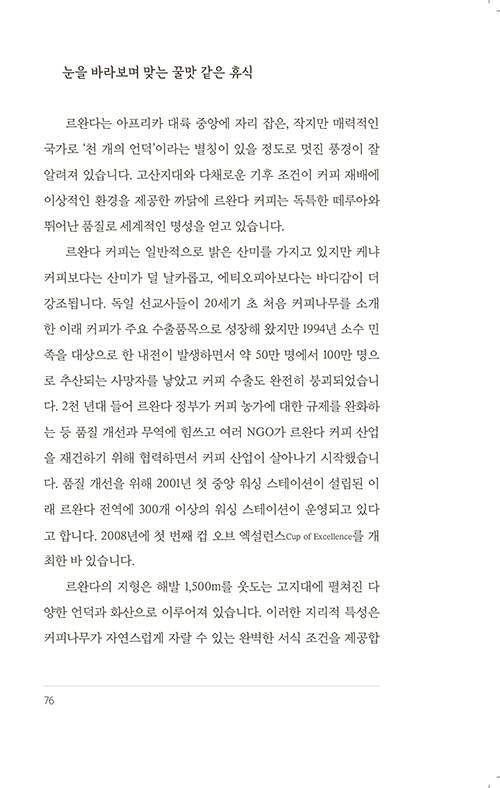 눈을 바라보며 맞는 꿀맛 같은 휴식

르완다는 아프리카 대륙 중앙에 자리 잡은, 작지만 매력적인 국가로 '천 개의 언덕'이라는 별칭이 있을 정도로 멋진 풍경이 잘 알려져 있습니다. 고산지대와 다채로운 기후 조건이 커피 재배에 이상적인 환경을 제공한 까닭에 르완다 커피는 독특한 떼루아와 뛰어난 품질로 세계적인 명성을 얻고 있습니다.

르완다 커피는 일반적으로 밝은 산미를 가지고 있지만 케냐 커피보다는 산미가 덜 날카롭고, 에티오피아보다는 바디감이 더 강조됩니다. 독일 선교사들이 20세기 초 처음 커피나무를 소개한 이래 커피가 주요 수출품목으로 성장해 왔지만 1994년 소수 민족을 대상으로 한 내전이 발생하면서 약 50만 명에서 100만 명으로 추산되는 사망자를 낳았고 커피 수출도 완전히 붕괴되었습니다. 2천 년대 들어 르완다 정부가 커피 농가에 대한 규제를 완화하는 등 품질 개선과 무역에 힘쓰고 여러 NGO가 르완다 커피 산업을 재건하기 위해 협력하면서 커피 산업이 살아나기 시작했습니다. 품질 개선을 위해 2001년 첫 중앙 워싱 스테이션이 설립된 이래 르완다 전역에 300개 이상의 워싱 스테이션이 운영되고 있다고 합니다. 2008년에 첫 번째 컵 오브 엑설런스Cup of Excellence를 개최한 바 있습니다.

르완다의 지형은 해발 1,500m를 웃도는 고지대에 펼쳐진 다양한 언덕과 화산으로 이루어져 있습니다. 이러한 지리적 특성은 커피나무가 자연스럽게 자랄 수 있는 완벽한 서식 조건을 제공합

76